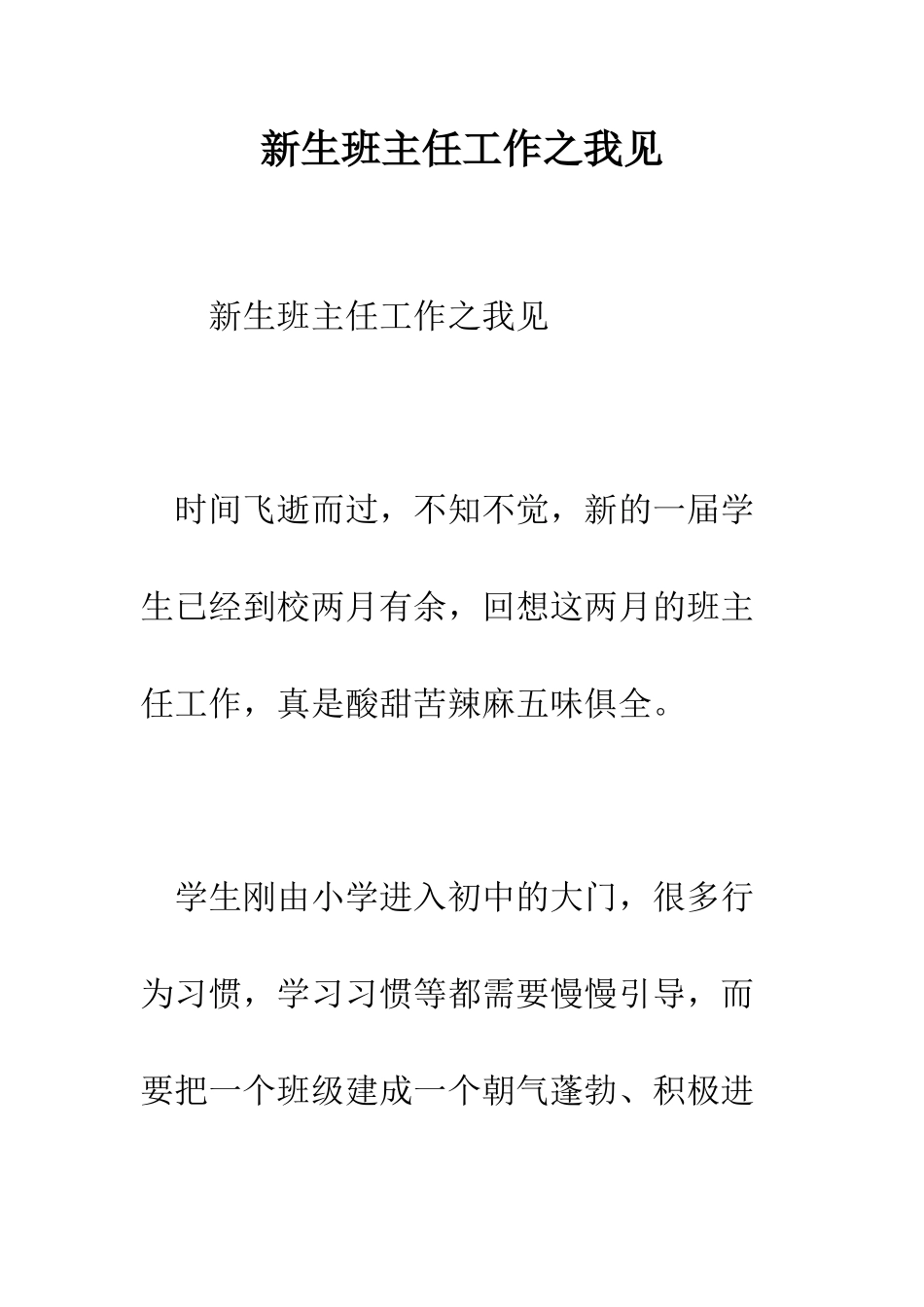 新生班主任工作之我见

新生班主任工作之我见

时间飞逝而过，不知不觉，新的一届学生已经到校两月有余，回想这两月的班主任工作，真是酸甜苦辣麻五味俱全。

学生刚由小学进入初中的大门，很多行为习惯，学习习惯等都需要慢慢引导，而要把一个班级建成一个朝气蓬勃、积极进